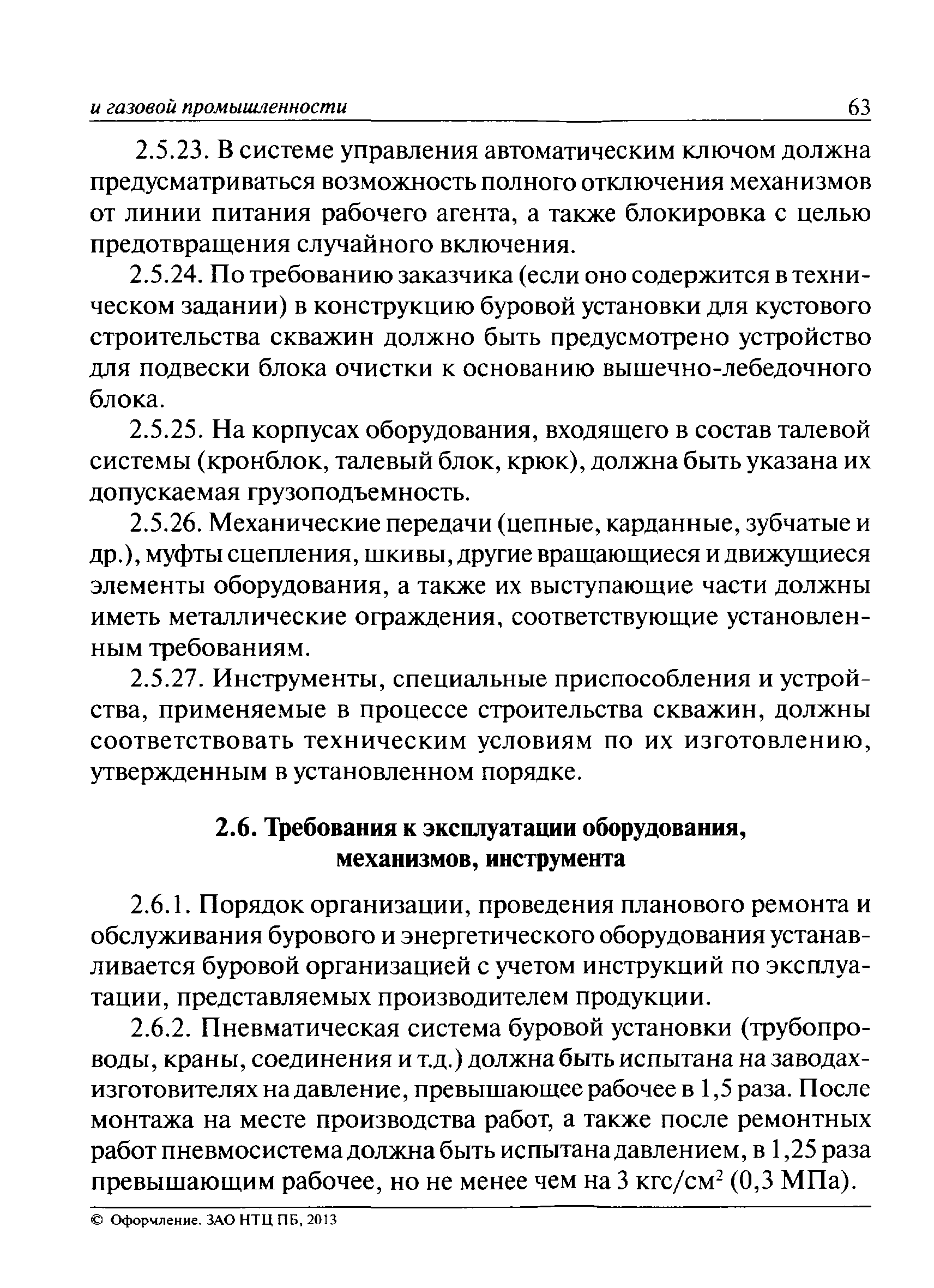 и газовой промышленности 63

2.5.23. В системе управления автоматическим ключом должна предусматриваться возможность полного отключения механизмов от линии питания рабочего агента, а также блокировка с целью предотвращения случайного включения.

2.5.24. По требованию заказчика (если оно содержится в техническом задании) в конструкцию буровой установки для кустового строительства скважин должно быть предусмотрено устройство для подвески блока очистки к основанию вышечно-лебедочного блока.

2.5.25. На корпусах оборудования, входящего в состав талевой системы (кронблок, талевый блок, крюк), должна быть указана их допускаемая грузоподъемность.

2.5.26. Механические передачи (цепные, карданные, зубчатые и др.), муфты сцепления, шкивы, другие вращающиеся и движущиеся элементы оборудования, а также их выступающие части должны иметь металлические ограждения, соответствующие установленным требованиям.

2.5.27. Инструменты, специальные приспособления и устройства, применяемые в процессе строительства скважин, должны соответствовать техническим условиям по их изготовлению, утвержденным в установленном порядке.

2.6. Требования к эксплуатации оборудования, механизмов, инструмента

2.6.1. Порядок организации, проведения планового ремонта и обслуживания бурового и энергетического оборудования устанавливается буровой организацией с учетом инструкций по эксплуатации, представляемых производителем продукции.

2.6.2. Пневматическая система буровой установки (трубопроводы, краны, соединения и т.д.) должна быть испытана на заводах-изготовителях на давление, превышающее рабочее в 1,5 раза. После монтажа на месте производства работ, а также после ремонтных работ пневмосистема должна быть испытана давлением, в 1,25 раза превышающим рабочее, но не менее чем на 3 кгс/см$^2$ (0,3 МПа).

© Оформление. ЗАО НТЦ ПБ, 2013